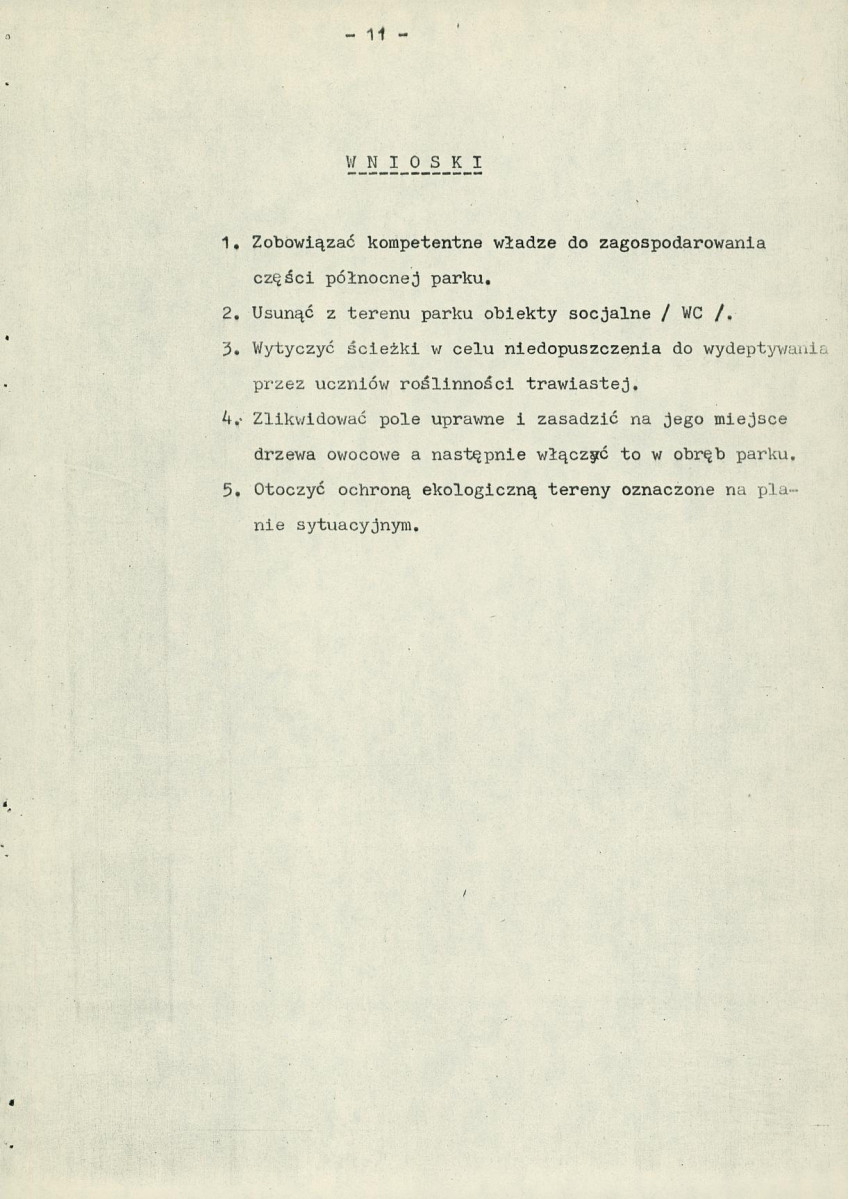 - 11 -

W N I O S K I

1. Zobowiązać kompetentne władze do zagospodarowania części północnej parku.

2. Usunąć z terenu parku obiekty socjalne / WC /.

3. Wytyczyć ścieżki w celu niedopuszczenia do wydeptywania przez uczniów roślinności trawiastej.

4. Zlikwidować pole uprawne i zasadzić na jego miejsce drzewa owocowe a następnie włączyć to w obręb parku.

5. Otoczyć ochroną ekologiczną tereny oznaczone na planie sytuacyjnym.